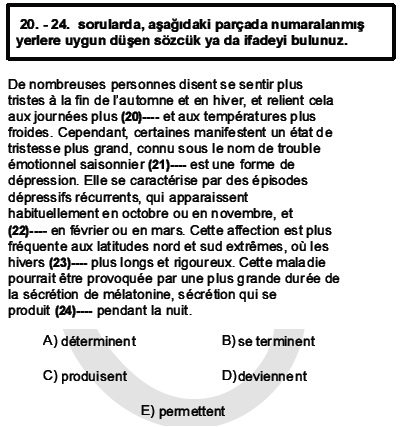 20. - 24. sorularda, aşağıdaki parçada numaralanmış yerlere uygun düşen sözcük ya da ifadeyi bulunuz.

De nombreuses personnes disent se sentir plus tristes à la fin de l'automne et en hiver, et relient cela aux journées plus (20)---- et aux températures plus froides. Cependant, certaines manifestent un état de tristesse plus grand, connu sous le nom de trouble émotionnel saisonnier (21)---- est une forme de dépression. Elle se caractérise par des épisodes dépressifs récurrents, qui apparaissent habituellement en octobre ou en novembre, et (22)---- en février ou en mars. Cette affection est plus fréquente aux latitudes nord et sud extrêmes, où les hivers (23)---- plus longs et rigoureux. Cette maladie pourrait être provoquée par une plus grande durée de la sécrétion de mélatonine, sécrétion qui se produit (24)---- pendant la nuit.

A) déterminent
B) se terminent
C) produisent
D) deviennent
E) permettent